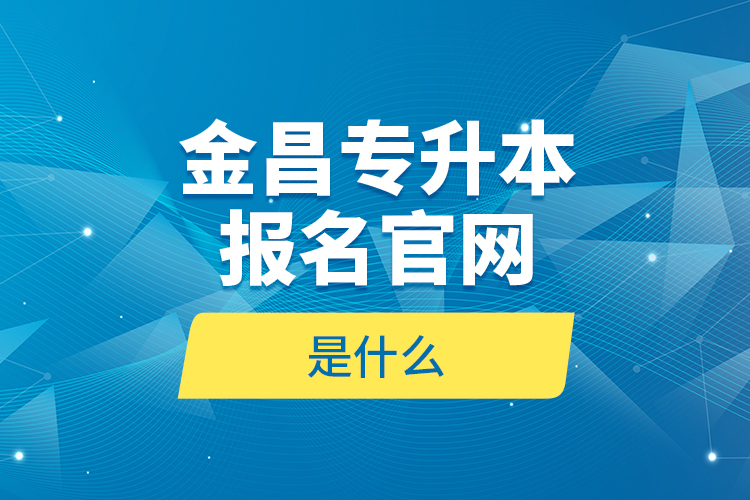 金昌专升本
报名官网

是什么